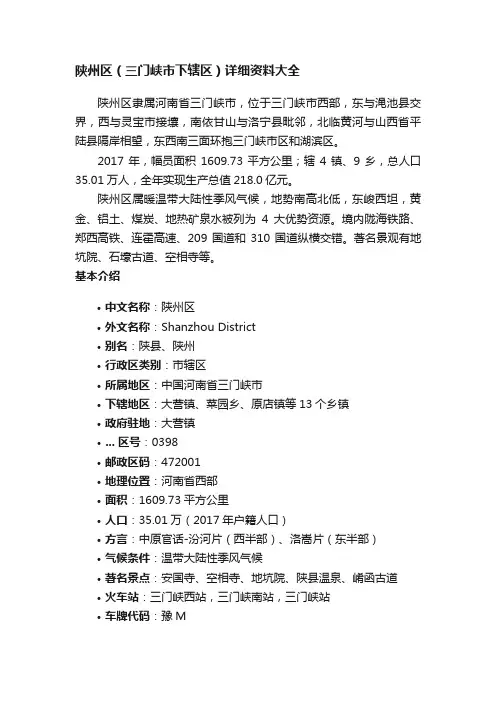 陕州区（三门峡市下辖区）详细资料大全

陕州区隶属河南省三门峡市，位于三门峡市西部，东与渑池县交界，西与灵宝市接壤，南依甘山与洛宁县毗邻，北临黄河与山西省平陆县隔岸相望，东西南三面环抱三门峡市区和湖滨区。

2017 年，幅员面积 1609.73 平方公里；辖 4 镇、9 乡，总人口 35.01 万人，全年实现生产总值 218.0 亿元。

陕州区属暖温带大陆性季风气候，地势南高北低，东峻西坦，黄金、铝土、煤炭、地热矿泉水被列为 4 大优势资源。境内陇海铁路、郑西高铁、连霍高速、209 国道和 310 国道纵横交错。著名景观有地坑院、石壕古道、空相寺等。

基本介绍

• 中文名称：陕州区
• 外文名称：Shanzhou District
• 别名：陕县、陕州
• 行政区类别：市辖区
• 所属地区：中国河南省三门峡市
• 下辖地区：大营镇、菜园乡、原店镇等 13 个乡镇
• 政府驻地：大营镇
• ... 区号：0398
• 邮政区码：472001
• 地理位置：河南省西部
• 面积：1609.73 平方公里
• 人口：35.01 万（2017 年户籍人口）
• 方言：中原官话-汾河片（西半部）、洛嵩片（东半部）
• 气候条件：温带大陆性季风气候
• 著名景点：安国寺、空相寺、地坑院、陕县温泉、崤函古道
• 火车站：三门峡西站，三门峡南站，三门峡站
• 车牌代码：豫 M